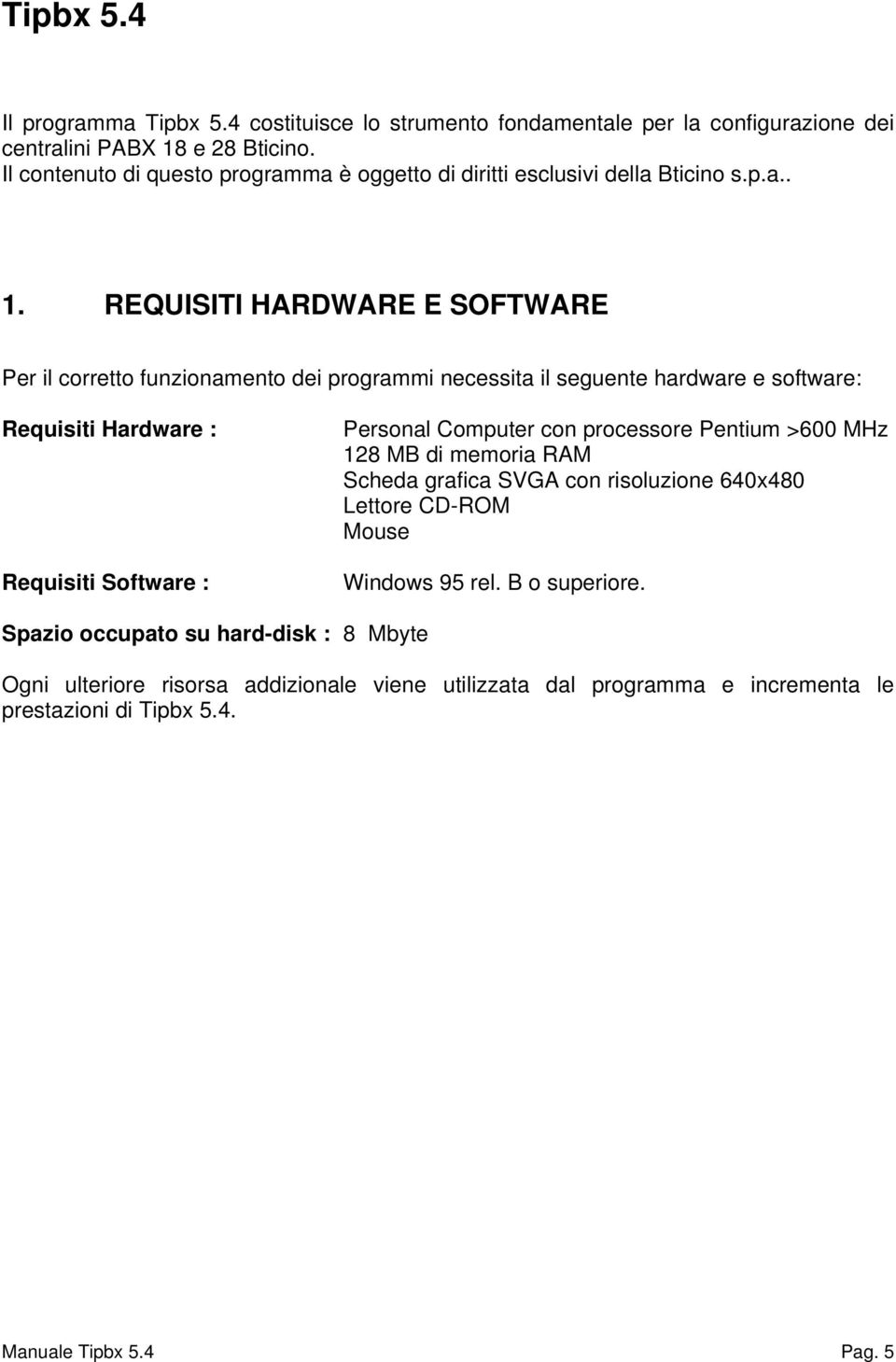 Tipbx 5.4

Il programma Tipbx 5.4 costituisce lo strumento fondamentale per la configurazione dei centralini PABX 18 e 28 Bticino.
Il contenuto di questo programma è oggetto di diritti esclusivi della Bticino s.p.a..

1. REQUISITI HARDWARE E SOFTWARE

Per il corretto funzionamento dei programmi necessita il seguente hardware e software:

Requisiti Hardware : Personal Computer con processore Pentium >600 MHz
128 MB di memoria RAM
Scheda grafica SVGA con risoluzione 640x480
Lettore CD-ROM
Mouse

Requisiti Software : Windows 95 rel. B o superiore.

Spazio occupato su hard-disk : 8 Mbyte

Ogni ulteriore risorsa addizionale viene utilizzata dal programma e incrementa le prestazioni di Tipbx 5.4.

Manuale Tipbx 5.4 Pag. 5